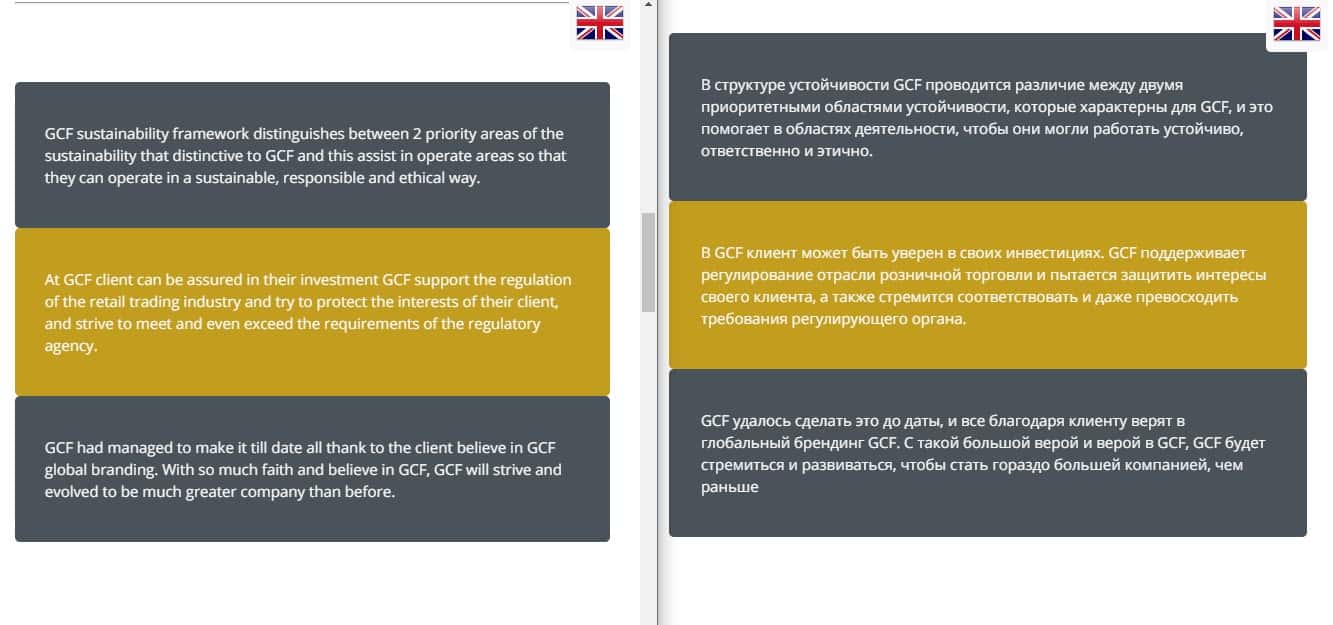 GCF sustainability framework distinguishes between 2 priority areas of the sustainability that distinctive to GCF and this assist in operate areas so that they can operate in a sustainable, responsible and ethical way.

At GCF client can be assured in their investment GCF support the regulation of the retail trading industry and try to protect the interests of their client, and strive to meet and even exceed the requirements of the regulatory agency.

GCF had managed to make it till date all thank to the client believe in GCF global branding. With so much faith and believe in GCF, GCF will strive and evolved to be much greater company than before.

В структуре устойчивости GCF проводится различие между двумя приоритетными областями устойчивости, которые характерны для GCF, и это помогает в областях деятельности, чтобы они могли работать устойчиво, ответственно и этично.

В GCF клиент может быть уверен в своих инвестициях. GCF поддерживает регулирование отрасли розничной торговли и пытается защитить интересы своего клиента, а также стремится соответствовать и даже превосходить требования регулирующего органа.

GCF удалось сделать это до даты, и все благодаря клиенту верят в глобальный брендинг GCF. С такой большой верой и верой в GCF, GCF будет стремиться и развиваться, чтобы стать гораздо большей компанией, чем раньше